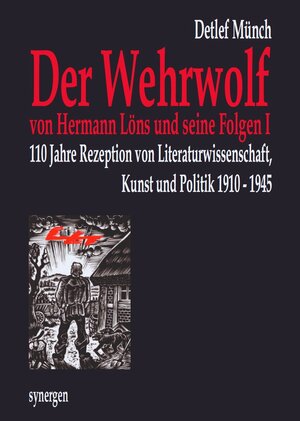 Detlef Münch

Der Wehrwolf

von Hermann Löns und seine Folgen I

110 Jahre Rezeption von Literaturwissenschaft, Kunst und Politik 1910 - 1945

synergen